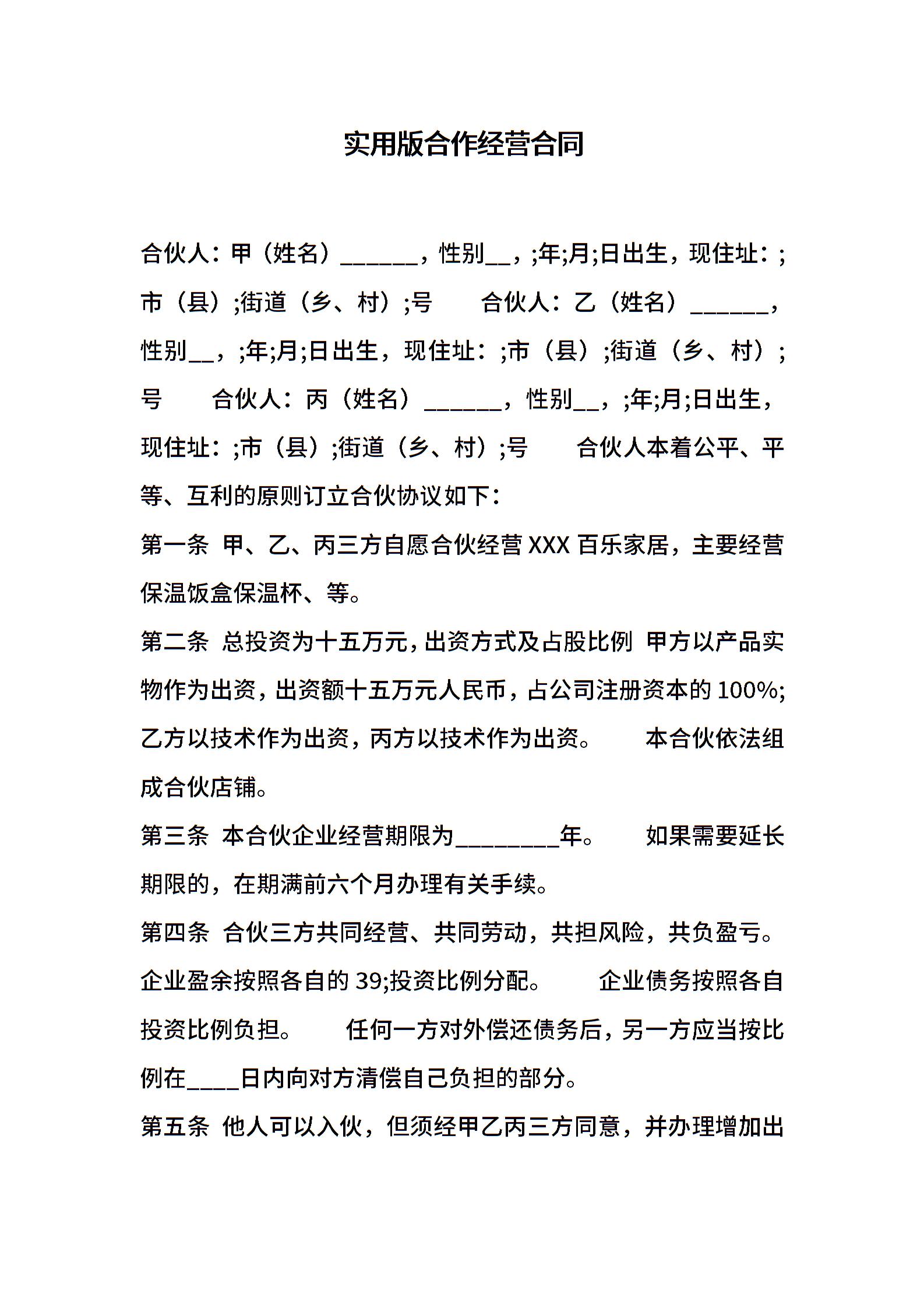 实用版合作经营合同

合伙人：甲（姓名）______，性别__，;年;月;日出生，现住址：;市（县）;街道（乡、村）;号　　合伙人：乙（姓名）______，性别__，;年;月;日出生，现住址：;市（县）;街道（乡、村）;号　　合伙人：丙（姓名）______，性别__，;年;月;日出生，现住址：;市（县）;街道（乡、村）;号　　合伙人本着公平、平等、互利的原则订立合伙协议如下：

第一条 甲、乙、丙三方自愿合伙经营 XXX 百乐家居，主要经营保温饭盒保温杯、等。

第二条 总投资为十五万元，出资方式及占股比例 甲方以产品实物作为出资，出资额十五万元人民币，占公司注册资本的 100%;乙方以技术作为出资，丙方以技术作为出资。　　本合伙依法组成合伙店铺。

第三条 本合伙企业经营期限为________年。　　如果需要延长期限的，在期满前六个月办理有关手续。

第四条 合伙三方共同经营、共同劳动，共担风险，共负盈亏。企业盈余按照各自的 39;投资比例分配。　　企业债务按照各自投资比例负担。　　任何一方对外偿还债务后，另一方应当按比例在____日内向对方清偿自己负担的部分。

第五条 他人可以入伙，但须经甲乙丙三方同意，并办理增加出